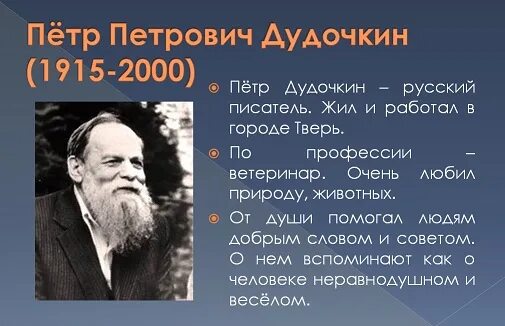 Пётр Петрович Дудочкин (1915-2000)

Пётр Дудочкин – русский писатель. Жил и работал в городе Тверь.

По профессии – ветеринар. Очень любил природу, животных.

От души помогал людям добрым словом и советом. О нем вспоминают как о человеке неравнодушном и весёлом.